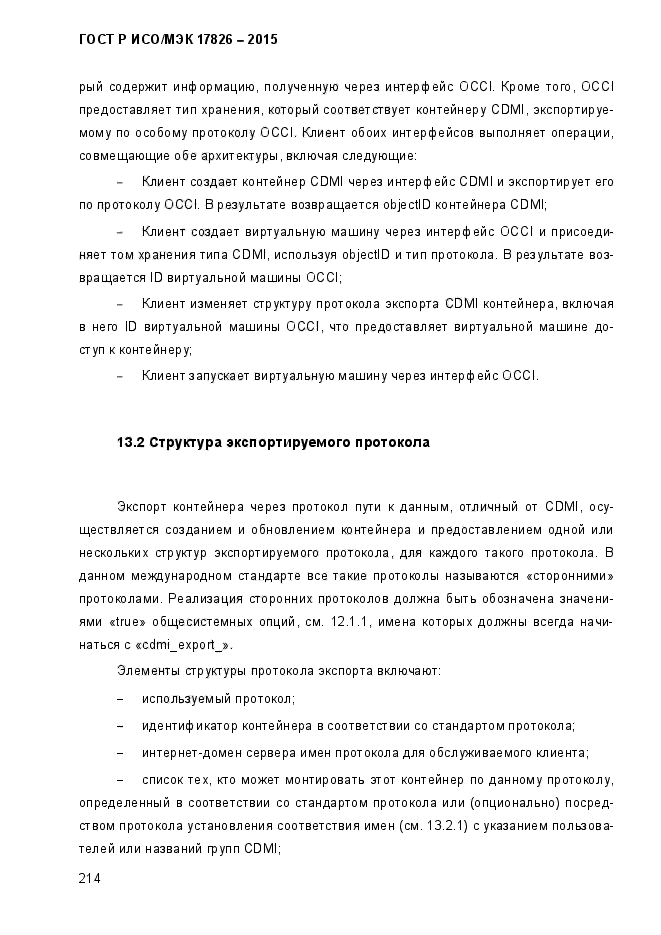 ГОСТ Р ИСО/МЭК 17826 – 2015

рый содержит информацию, полученную через интерфейс OCCI. Кроме того, OCCI предоставляет тип хранения, который соответствует контейнеру CDMI, экспортируемому по особому протоколу OCCI. Клиент обоих интерфейсов выполняет операции, совмещающие обе архитектуры, включая следующие:

– Клиент создает контейнер CDMI через интерфейс CDMI и экспортирует его по протоколу OCCI. В результате возвращается objectID контейнера CDMI;

– Клиент создает виртуальную машину через интерфейс OCCI и присоединяет том хранения типа CDMI, используя objectID и тип протокола. В результате возвращается ID виртуальной машины OCCI;

– Клиент изменяет структуру протокола экспорта CDMI контейнера, включая в него ID виртуальной машины OCCI, что предоставляет виртуальной машине доступ к контейнеру;

– Клиент запускает виртуальную машину через интерфейс OCCI.

13.2 Структура экспортируемого протокола

Экспорт контейнера через протокол пути к данным, отличный от CDMI, осуществляется созданием и обновлением контейнера и предоставлением одной или нескольких структур экспортируемого протокола, для каждого такого протокола. В данном международном стандарте все такие протоколы называются «сторонними» протоколами. Реализация сторонних протоколов должна быть обозначена значениями «true» общесистемных опций, см. 12.1.1, имена которых должны всегда начинаться с «cdmi_export_».

Элементы структуры протокола экспорта включают:

– используемый протокол;

– идентификатор контейнера в соответствии со стандартом протокола;

– интернет-домен сервера имен протокола для обслуживаемого клиента;

– список тех, кто может монтировать этот контейнер по данному протоколу, определенный в соответствии со стандартом протокола или (опционально) посредством протокола установления соответствия имен (см. 13.2.1) с указанием пользователей или названий групп CDMI;

214